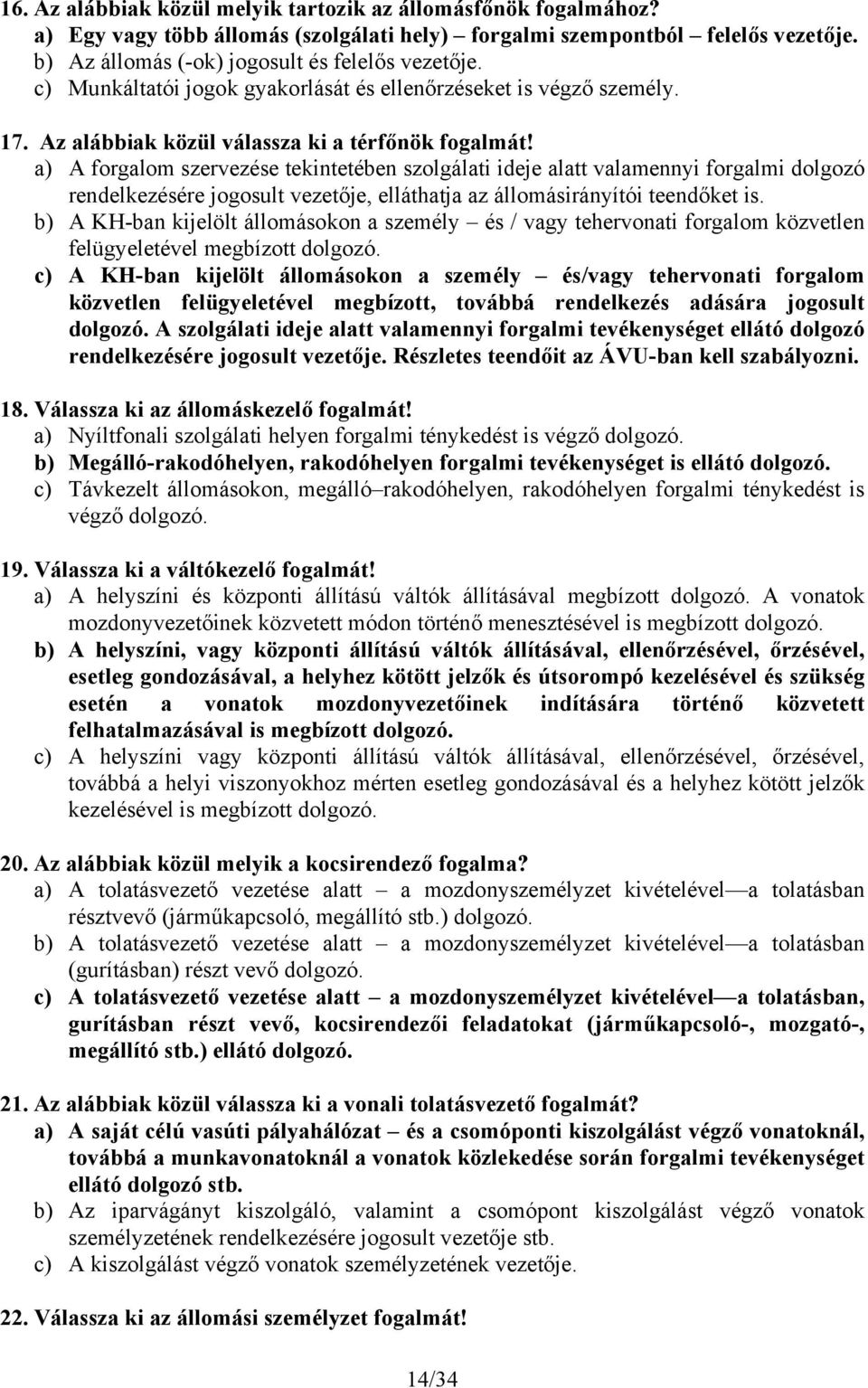 16. Az alábbiak közül melyik tartozik az állomásfőnök fogalmához?
a) Egy vagy több állomás (szolgálati hely) – forgalmi szempontból – felelős vezetője.
b) Az állomás (-ok) jogosult és felelős vezetője.
c) Munkáltatói jogok gyakorlását és ellenőrzéseket is végző személy.

17. Az alábbiak közül válassza ki a térfőnök fogalmát!
a) A forgalom szervezése tekintetében szolgálati ideje alatt valamennyi forgalmi dolgozó rendelkezésére jogosult vezetője, elláthatja az állomásirányítói teendőket is.
b) A KH-ban kijelölt állomásokon a személy – és / vagy tehervonati forgalom közvetlen felügyeletével megbízott dolgozó.
c) A KH-ban kijelölt állomásokon a személy – és/vagy tehervonati forgalom közvetlen felügyeletével megbízott, továbbá rendelkezés adására jogosult dolgozó. A szolgálati ideje alatt valamennyi forgalmi tevékenységet ellátó dolgozó rendelkezésére jogosult vezetője. Részletes teendőit az ÁVU-ban kell szabályozni.

18. Válassza ki az állomáskezelő fogalmát!
a) Nyíltfonali szolgálati helyen forgalmi ténykedést is végző dolgozó.
b) Megálló-rakodóhelyen, rakodóhelyen forgalmi tevékenységet is ellátó dolgozó.
c) Távkezelt állomásokon, megálló–rakodóhelyen, rakodóhelyen forgalmi ténykedést is végző dolgozó.

19. Válassza ki a váltókezelő fogalmát!
a) A helyszíni és központi állítású váltók állításával megbízott dolgozó. A vonatok mozdonyvezetőinek közvetett módon történő menesztésével is megbízott dolgozó.
b) A helyszíni, vagy központi állítású váltók állításával, ellenőrzésével, őrzésével, esetleg gondozásával, a helyhez kötött jelzők és útsorompó kezelésével és szükség esetén a vonatok mozdonyvezetőinek indítására történő közvetett felhatalmazásával is megbízott dolgozó.
c) A helyszíni vagy központi állítású váltók állításával, ellenőrzésével, őrzésével, továbbá a helyi viszonyokhoz mérten esetleg gondozásával és a helyhez kötött jelzők kezelésével is megbízott dolgozó.

20. Az alábbiak közül melyik a kocsirendező fogalma?
a) A tolatásvezető vezetése alatt – a mozdonyszemélyzet kivételével — a tolatásban résztvevő (járműkapcsoló, megállító stb.) dolgozó.
b) A tolatásvezető vezetése alatt – a mozdonyszemélyzet kivételével — a tolatásban (gurításban) részt vevő dolgozó.
c) A tolatásvezető vezetése alatt – a mozdonyszemélyzet kivételével — a tolatásban, gurításban részt vevő, kocsirendezői feladatokat (járműkapcsoló-, mozgató-, megállító stb.) ellátó dolgozó.

21. Az alábbiak közül válassza ki a vonali tolatásvezető fogalmát?
a) A saját célú vasúti pályahálózat – és a csomóponti kiszolgálást végző vonatoknál, továbbá a munkavonatoknál a vonatok közlekedése során forgalmi tevékenységet ellátó dolgozó stb.
b) Az iparvágányt kiszolgáló, valamint a csomópont kiszolgálást végző vonatok személyzetének rendelkezésére jogosult vezetője stb.
c) A kiszolgálást végző vonatok személyzetének vezetője.

22. Válassza ki az állomási személyzet fogalmát!

14/34